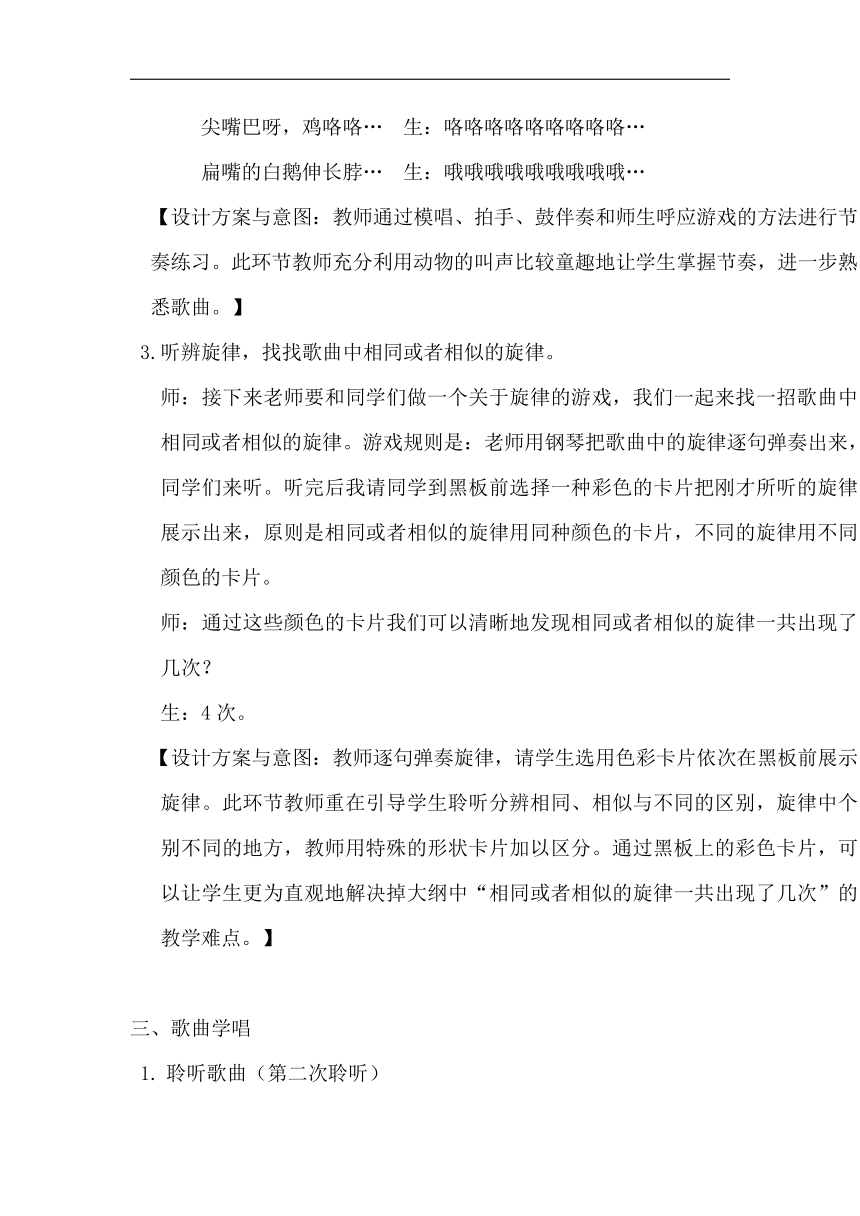 尖嘴巴呀，鸡咯咯…　生：咯咯咯咯咯咯咯咯咯…

扁嘴的白鹅伸长脖…　生：哦哦哦哦哦哦哦哦哦…

【设计方案与意图：教师通过模唱、拍手、鼓伴奏和师生呼应游戏的方法进行节奏练习。此环节教师充分利用动物的叫声比较童趣地让学生掌握节奏，进一步熟悉歌曲。】

3.听辨旋律，找找歌曲中相同或者相似的旋律。

师：接下来老师要和同学们做一个关于旋律的游戏，我们一起来找一招歌曲中相同或者相似的旋律。游戏规则是：老师用钢琴把歌曲中的旋律逐句弹奏出来，同学们来听。听完后我请同学到黑板前选择一种彩色的卡片把刚才所听的旋律展示出来，原则是相同或者相似的旋律用同种颜色的卡片，不同的旋律用不同颜色的卡片。

师：通过这些颜色的卡片我们可以清晰地发现相同或者相似的旋律一共出现了几次？

生：4 次。

【设计方案与意图：教师逐句弹奏旋律，请学生选用色彩卡片依次在黑板前展示旋律。此环节教师重在引导学生聆听分辨相同、相似与不同的区别，旋律中个别不同的地方，教师用特殊的形状卡片加以区分。通过黑板上的彩色卡片，可以让学生更为直观地解决掉大纲中“相同或者相似的旋律一共出现了几次”的教学难点。】

三、歌曲学唱

1. 聆听歌曲（第二次聆听）